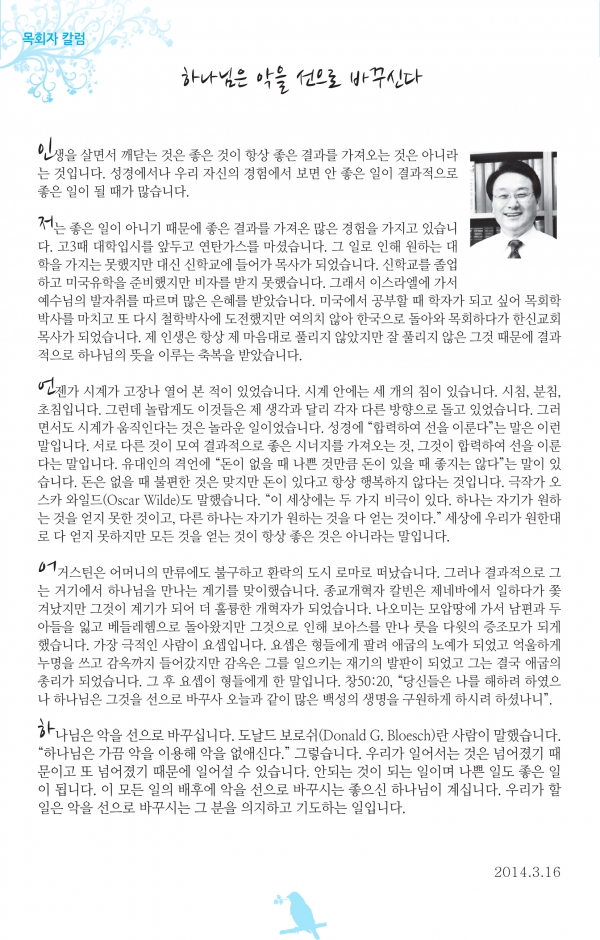 목회자 칼럼

하나님은 악을 선으로 바꾸신다

인생을 살면서 깨닫는 것은 좋은 것이 항상 좋은 결과를 가져오는 것은 아니라는 것입니다. 성경에서나 우리 자신의 경험에서 보면 안 좋은 일이 결과적으로 좋은 일이 될 때가 많습니다.

저는 좋은 일이 아니기 때문에 좋은 결과를 가져온 많은 경험을 가지고 있습니다. 고3때 대학입시를 앞두고 연탄가스를 마셨습니다. 그 일로 인해 원하는 대학을 가지는 못했지만 대신 신학교에 들어가 목사가 되었습니다. 신학교를 졸업하고 미국유학을 준비했지만 비자를 받지 못했습니다. 그래서 이스라엘에 가서 예수님의 발자취를 따르며 많은 은혜를 받았습니다. 미국에서 공부할 때 학자가 되고 싶어 목회학 박사를 마치고 또 다시 철학박사에 도전했지만 여의치 않아 한국으로 돌아와 목회하다가 한신교회 목사가 되었습니다. 제 인생은 항상 제 마음대로 풀리지 않았지만 잘 풀리지 않은 그것 때문에 결과적으로 하나님의 뜻을 이루는 축복을 받았습니다.

언젠가 시계가 고장나 열어 본 적이 있었습니다. 시계 안에는 세 개의 침이 있습니다. 시침, 분침, 초침입니다. 그런데 놀랍게도 이것들은 제 생각과 달리 각자 다른 방향으로 돌고 있었습니다. 그러면서도 시계가 움직인다는 것은 놀라운 일이었습니다. 성경에 "합력하여 선을 이룬다"는 말은 이런 말입니다. 서로 다른 것이 모여 결과적으로 좋은 시너지를 가져오는 것, 그것이 합력하여 선을 이룬다는 말입니다. 유대인의 격언에 "돈이 없을 때 나쁜 것만큼 돈이 있을 때 좋지는 않다"는 말이 있습니다. 돈은 없을 때 불편한 것은 맞지만 돈이 있다고 항상 행복하지 않다는 것입니다. 극작가 오스카 와일드(Oscar Wilde)도 말했습니다. "이 세상에는 두 가지 비극이 있다. 하나는 자기가 원하는 것을 얻지 못한 것이고, 다른 하나는 자기가 원하는 것을 다 얻는 것이다." 세상에 우리가 원한대로 다 얻지 못하지만 모든 것을 얻는 것이 항상 좋은 것은 아니라는 말입니다.

어거스틴은 어머니의 만류에도 불구하고 환락의 도시 로마로 떠났습니다. 그러나 결과적으로 그는 거기에서 하나님을 만나는 계기를 맞이했습니다. 종교개혁자 칼빈은 제네바에서 일하다가 쫓겨났지만 그것이 계기가 되어 더 훌륭한 개혁자가 되었습니다. 나오미는 모압땅에 가서 남편과 두 아들을 잃고 베들레헴으로 돌아왔지만 그것으로 인해 보아스를 만나 룻을 다윗의 증조모가 되게 했습니다. 가장 극적인 사람이 요셉입니다. 요셉은 형들에게 팔려 애굽의 노예가 되었고 억울하게 누명을 쓰고 감옥까지 들어갔지만 감옥은 그를 일으키는 재기의 발판이 되었고 그는 결국 애굽의 총리가 되었습니다. 그 후 요셉이 형들에게 한 말입니다. 창50:20, "당신들은 나를 해하려 하였으나 하나님은 그것을 선으로 바꾸사 오늘과 같이 많은 백성의 생명을 구원하게 하시려 하셨나니".

하나님은 악을 선으로 바꾸십니다. 도날드 보로쉬(Donald G. Bloesch)란 사람이 말했습니다. "하나님은 가끔 악을 이용해 악을 없애신다." 그렇습니다. 우리가 일어서는 것은 넘어졌기 때문이고 또 넘어졌기 때문에 일어설 수 있습니다. 안되는 것이 되는 일이며 나쁜 일도 좋은 일이 됩니다. 이 모든 일의 배후에 악을 선으로 바꾸시는 좋으신 하나님이 계십니다. 우리가 할 일은 악을 선으로 바꾸시는 그 분을 의지하고 기도하는 일입니다.

2014.3.16